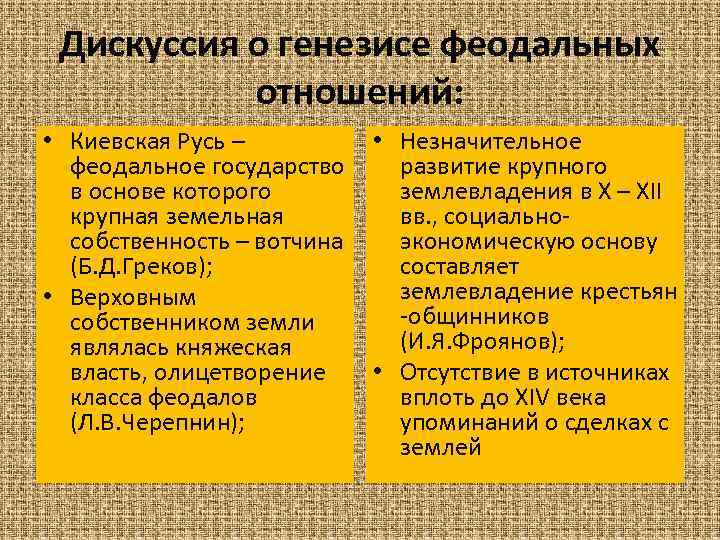 Дискуссия о генезисе феодальных отношений:

• Киевская Русь – феодальное государство в основе которого крупная земельная собственность – вотчина (Б.Д.Греков);
• Верховным собственником земли являлась княжеская власть, олицетворение класса феодалов (Л.В.Черепнин);

• Незначительное развитие крупного землевладения в X – XII вв., социально-экономическую основу составляет землевладение крестьян -общинников (И.Я.Фроянов);
• Отсутствие в источниках вплоть до XIV века упоминаний о сделках с землей